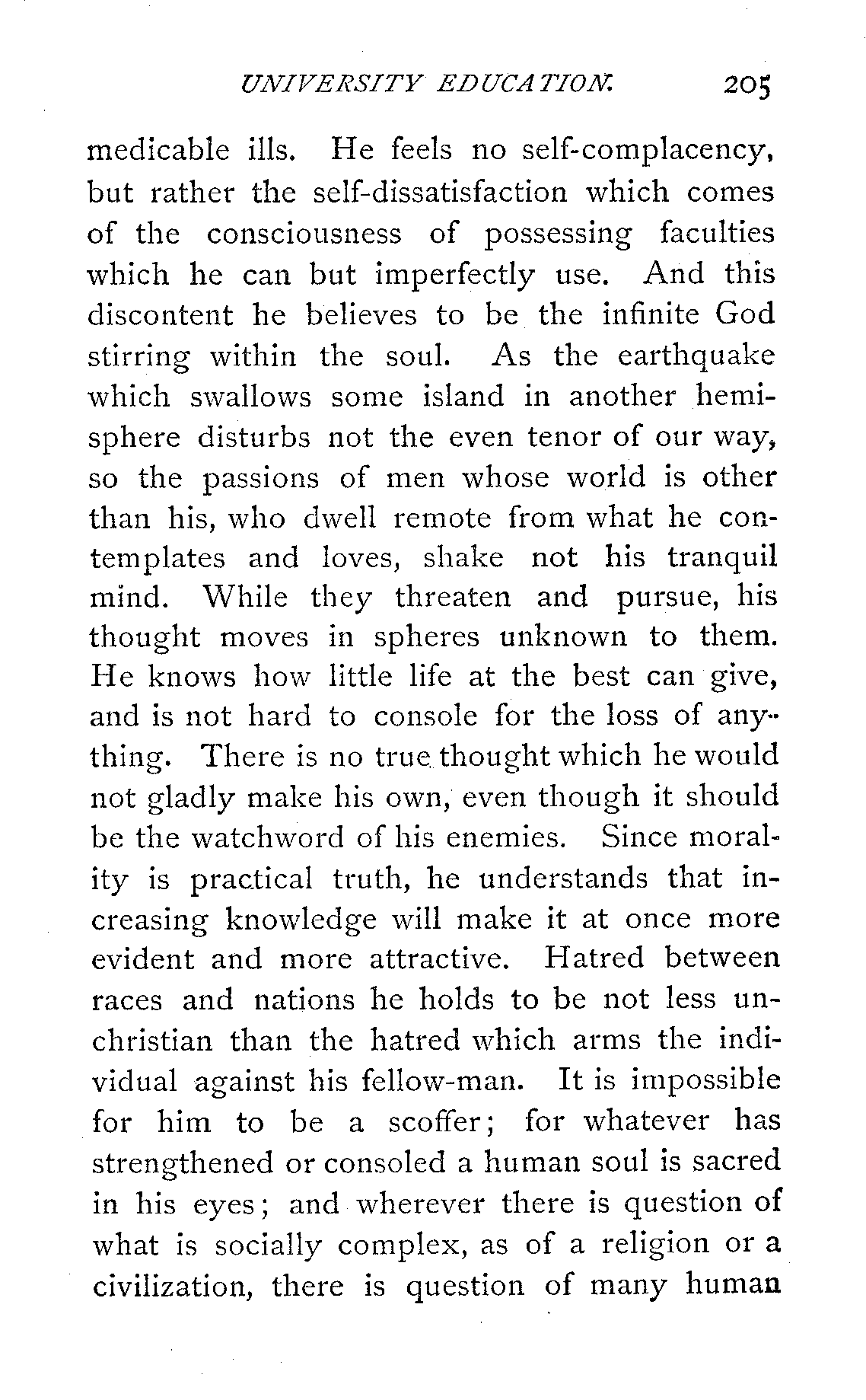 UNIVERSITY EDUCATION. 205

medicable ills. He feels no self-complacency, but rather the self-dissatisfaction which comes of the consciousness of possessing faculties which he can but imperfectly use. And this discontent he believes to be the infinite God stirring within the soul. As the earthquake which swallows some island in another hemisphere disturbs not the even tenor of our way, so the passions of men whose world is other than his, who dwell remote from what he contemplates and loves, shake not his tranquil mind. While they threaten and pursue, his thought moves in spheres unknown to them. He knows how little life at the best can give, and is not hard to console for the loss of anything. There is no true thought which he would not gladly make his own, even though it should be the watchword of his enemies. Since morality is practical truth, he understands that increasing knowledge will make it at once more evident and more attractive. Hatred between races and nations he holds to be not less unchristian than the hatred which arms the individual against his fellow-man. It is impossible for him to be a scoffer; for whatever has strengthened or consoled a human soul is sacred in his eyes; and wherever there is question of what is socially complex, as of a religion or a civilization, there is question of many human